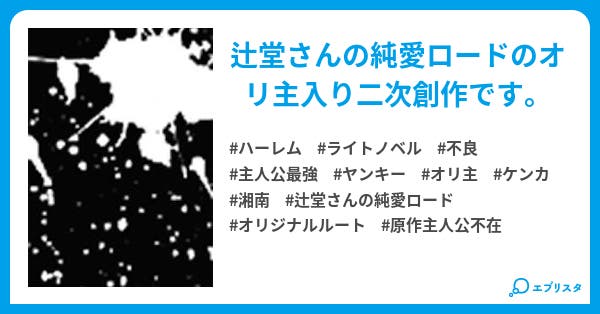 辻堂さんの純愛ロードのオリ主入り二次創作です。

#ハーレム #ライトノベル #不良
#主人公最強 #ヤンキー #オリ主 #ケンカ
#湘南 #辻堂さんの純愛ロード
#オリジナルルート #原作主人公不在

エブリスタ